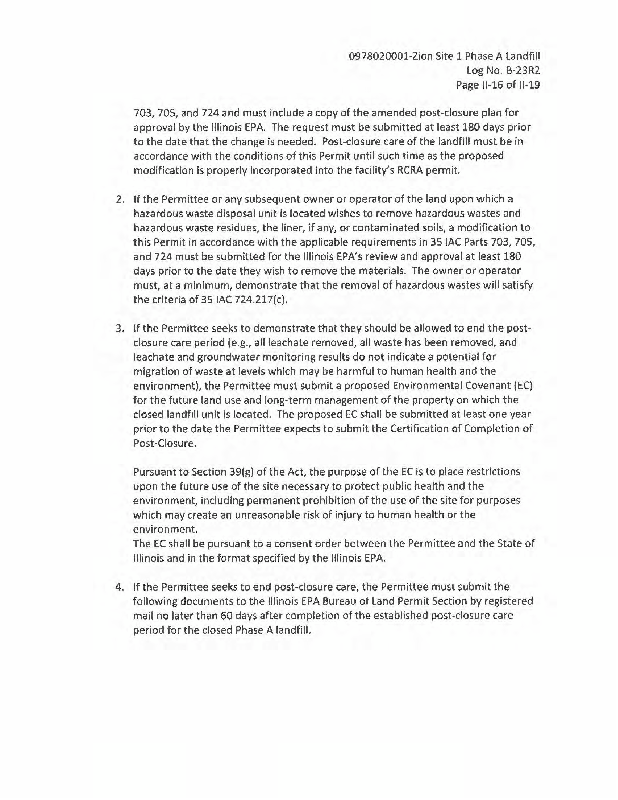 0978020001-Zion Site 1 Phase A Landfill
Log No. B-23R2
Page II-16 of II-19

703, 705, and 724 and must include a copy of the amended post-closure plan for approval by the Illinois EPA. The request must be submitted at least 180 days prior to the date that the change is needed. Post-closure care of the landfill must be in accordance with the conditions of this Permit until such time as the proposed modification is properly incorporated into the facility's RCRA permit.

2. If the Permittee or any subsequent owner or operator of the land upon which a hazardous waste disposal unit is located wishes to remove hazardous wastes and hazardous waste residues, the liner, if any, or contaminated soils, a modification to this Permit in accordance with the applicable requirements in 35 IAC Parts 703, 705, and 724 must be submitted for the Illinois EPA's review and approval at least 180 days prior to the date they wish to remove the materials. The owner or operator must, at a minimum, demonstrate that the removal of hazardous wastes will satisfy the criteria of 35 IAC 724.217(c).

3. If the Permittee seeks to demonstrate that they should be allowed to end the post-closure care period (e.g., all leachate removed, all waste has been removed, and leachate and groundwater monitoring results do not indicate a potential for migration of waste at levels which may be harmful to human health and the environment), the Permittee must submit a proposed Environmental Covenant (EC) for the future land use and long-term management of the property on which the closed landfill unit is located. The proposed EC shall be submitted at least one year prior to the date the Permittee expects to submit the Certification of Completion of Post-Closure.

Pursuant to Section 39(g) of the Act, the purpose of the EC is to place restrictions upon the future use of the site necessary to protect public health and the environment, including permanent prohibition of the use of the site for purposes which may create an unreasonable risk of injury to human health or the environment.
The EC shall be pursuant to a consent order between the Permittee and the State of Illinois and in the format specified by the Illinois EPA.

4. If the Permittee seeks to end post-closure care, the Permittee must submit the following documents to the Illinois EPA Bureau of Land Permit Section by registered mail no later than 60 days after completion of the established post-closure care period for the closed Phase A landfill.